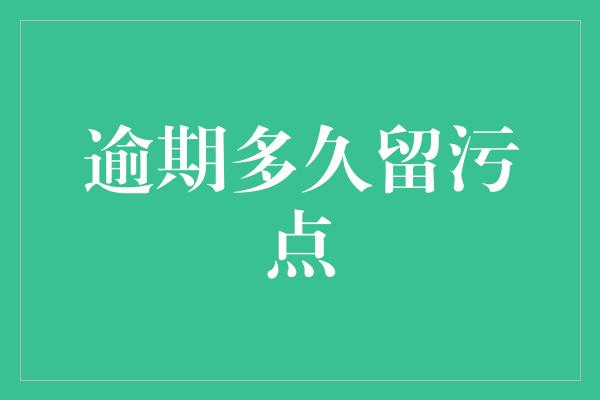 逾期多久留污点